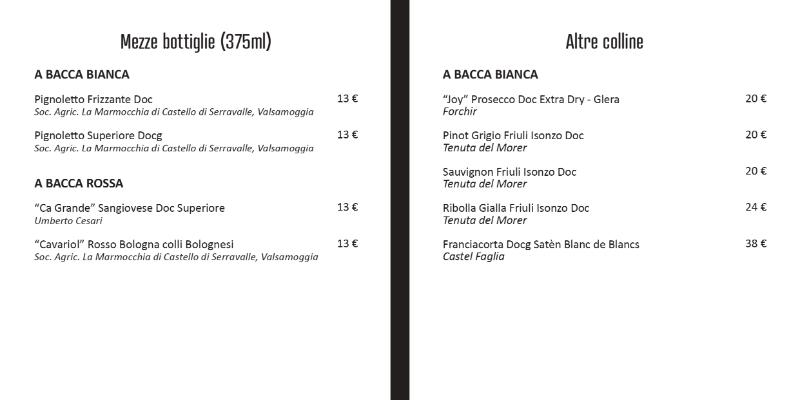 Mezze bottiglie (375ml)

A BACCA BIANCA

Pignoletto Frizzante Doc 13 €
Soc. Agric. La Marmocchia di Castello di Serravalle, Valsamoggia

Pignoletto Superiore Docg 13 €
Soc. Agric. La Marmocchia di Castello di Serravalle, Valsamoggia

A BACCA ROSSA

"Ca Grande" Sangiovese Doc Superiore 13 €
Umberto Cesari

"Cavariol" Rosso Bologna colli Bolognesi 13 €
Soc. Agric. La Marmocchia di Castello di Serravalle, Valsamoggia

Altre colline

A BACCA BIANCA

"Joy" Prosecco Doc Extra Dry - Glera 20 €
Forchir

Pinot Grigio Friuli Isonzo Doc 20 €
Tenuta del Morer

Sauvignon Friuli Isonzo Doc 20 €
Tenuta del Morer

Ribolla Gialla Friuli Isonzo Doc 24 €
Tenuta del Morer

Franciacorta Docg Satèn Blanc de Blancs 38 €
Castel Faglia